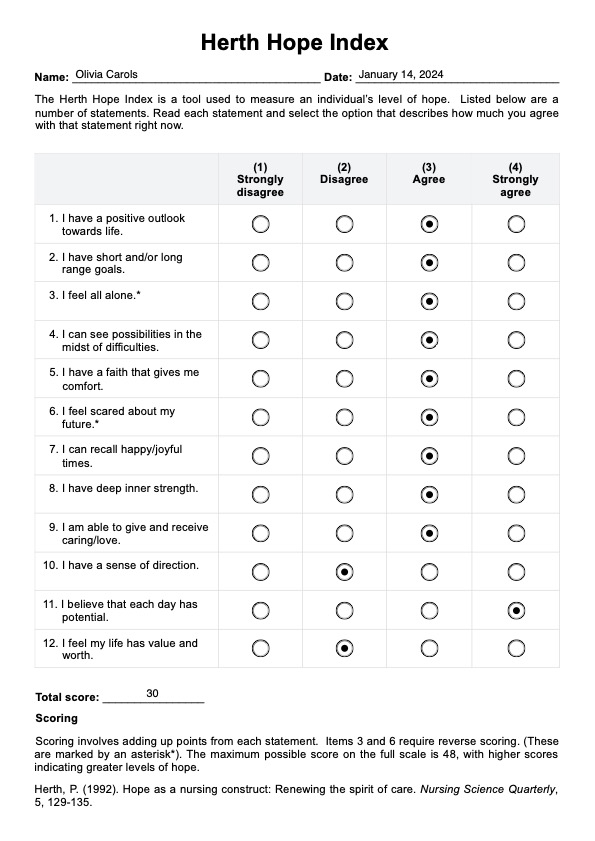 Herth Hope Index

Name: Olivia Carols Date: January 14, 2024

The Herth Hope Index is a tool used to measure an individual's level of hope. Listed below are a number of statements. Read each statement and select the option that describes how much you agree with that statement right now.

| | (1) Strongly disagree | (2) Disagree | (3) Agree | (4) Strongly agree |
|---|---|---|---|---|
| 1. I have a positive outlook towards life. | ○ | ○ | ◉ | ○ |
| 2. I have short and/or long range goals. | ○ | ○ | ◉ | ○ |
| 3. I feel all alone.* | ○ | ○ | ◉ | ○ |
| 4. I can see possibilities in the midst of difficulties. | ○ | ○ | ◉ | ○ |
| 5. I have a faith that gives me comfort. | ○ | ○ | ◉ | ○ |
| 6. I feel scared about my future.* | ○ | ○ | ◉ | ○ |
| 7. I can recall happy/joyful times. | ○ | ○ | ◉ | ○ |
| 8. I have deep inner strength. | ○ | ○ | ◉ | ○ |
| 9. I am able to give and receive caring/love. | ○ | ○ | ◉ | ○ |
| 10. I have a sense of direction. | ○ | ◉ | ○ | ○ |
| 11. I believe that each day has potential. | ○ | ○ | ○ | ◉ |
| 12. I feel my life has value and worth. | ○ | ◉ | ○ | ○ |

Total score: 30

Scoring

Scoring involves adding up points from each statement. Items 3 and 6 require reverse scoring. (These are marked by an asterisk*). The maximum possible score on the full scale is 48, with higher scores indicating greater levels of hope.

Herth, P. (1992). Hope as a nursing construct: Renewing the spirit of care. Nursing Science Quarterly, 5, 129-135.